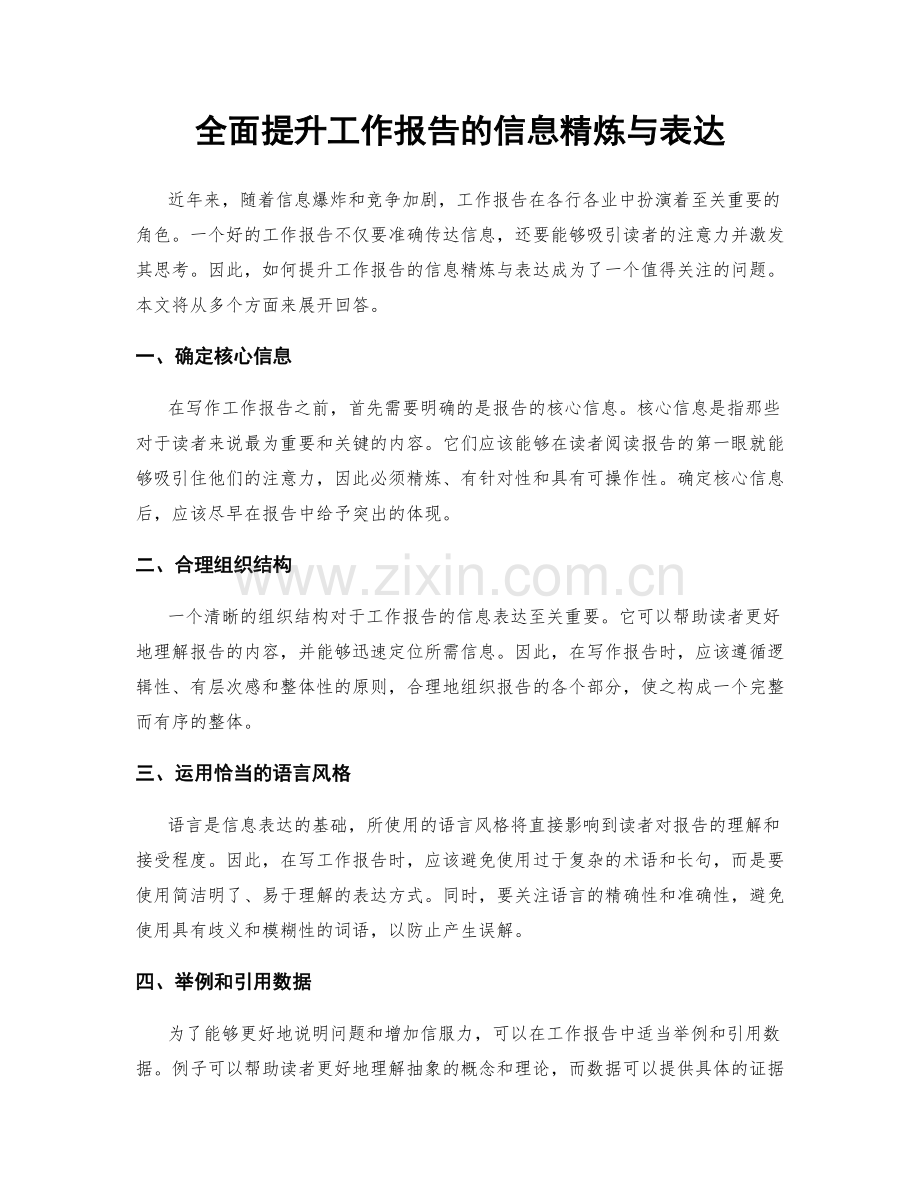 全面提升工作报告的信息精炼与表达

近年来，随着信息爆炸和竞争加剧，工作报告在各行各业中扮演着至关重要的角色。一个好的工作报告不仅要准确传达信息，还要能够吸引读者的注意力并激发其思考。因此，如何提升工作报告的信息精炼与表达成为了一个值得关注的问题。本文将从多个方面来展开回答。

一、确定核心信息

在写作工作报告之前，首先需要明确的是报告的核心信息。核心信息是指那些对于读者来说最为重要和关键的内容。它们应该能够在读者阅读报告的第一眼就能够吸引住他们的注意力，因此必须精炼、有针对性和具有可操作性。确定核心信息后，应该尽早在报告中给予突出的体现。

二、合理组织结构

www.zixin.com.cn

一个清晰的组织结构对于工作报告的信息表达至关重要。它可以帮助读者更好地理解报告的内容，并能够迅速定位所需信息。因此，在写作报告时，应该遵循逻辑性、有层次感和整体性的原则，合理地组织报告的各个部分，使之构成一个完整而有序的整体。

三、运用恰当的语言风格

语言是信息表达的基础，所使用的语言风格将直接影响到读者对报告的理解和接受程度。因此，在写工作报告时，应该避免使用过于复杂的术语和长句，而是要使用简洁明了、易于理解的表达方式。同时，要关注语言的精确性和准确性，避免使用具有歧义和模糊性的词语，以防止产生误解。

四、举例和引用数据

为了能够更好地说明问题和增加信服力，可以在工作报告中适当举例和引用数据。例子可以帮助读者更好地理解抽象的概念和理论，而数据可以提供具体的证据